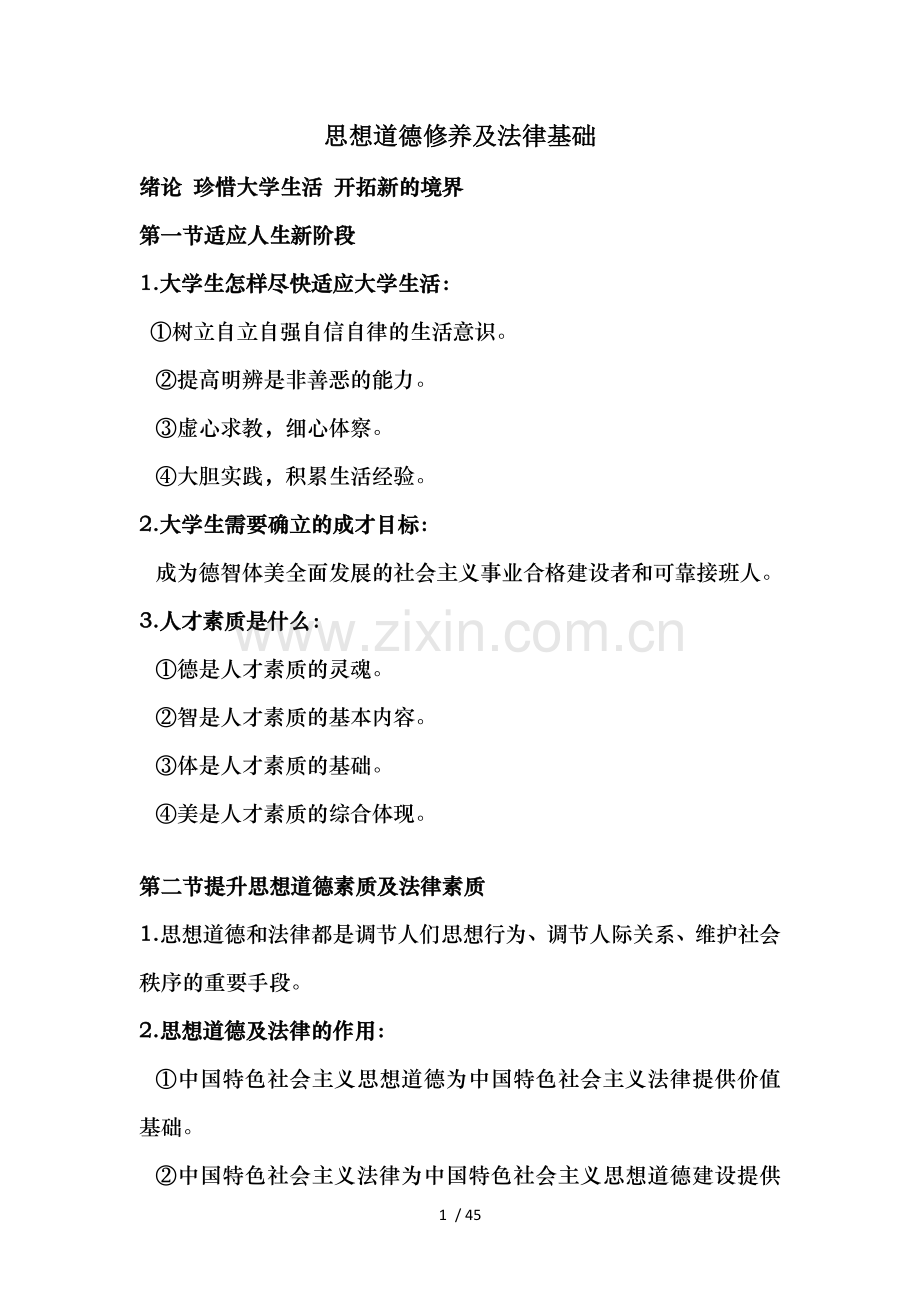 思想道德修养及法律基础

绪论 珍惜大学生活 开拓新的境界

第一节适应人生新阶段

1.大学生怎样尽快适应大学生活：

①树立自立自强自信自律的生活意识。

②提高明辨是非善恶的能力。

③虚心求教，细心体察。

④大胆实践，积累生活经验。

2.大学生需要确立的成才目标：

成为德智体美全面发展的社会主义事业合格建设者和可靠接班人。

3.人才素质是什么：

www.zixin.com.cn

①德是人才素质的灵魂。

②智是人才素质的基本内容。

③体是人才素质的基础。

④美是人才素质的综合体现。

第二节提升思想道德素质及法律素质

1.思想道德和法律都是调节人们思想行为、调节人际关系、维护社会秩序的重要手段。

2.思想道德及法律的作用：

①中国特色社会主义思想道德为中国特色社会主义法律提供价值基础。

②中国特色社会主义法律为中国特色社会主义思想道德建设提供

1 / 45